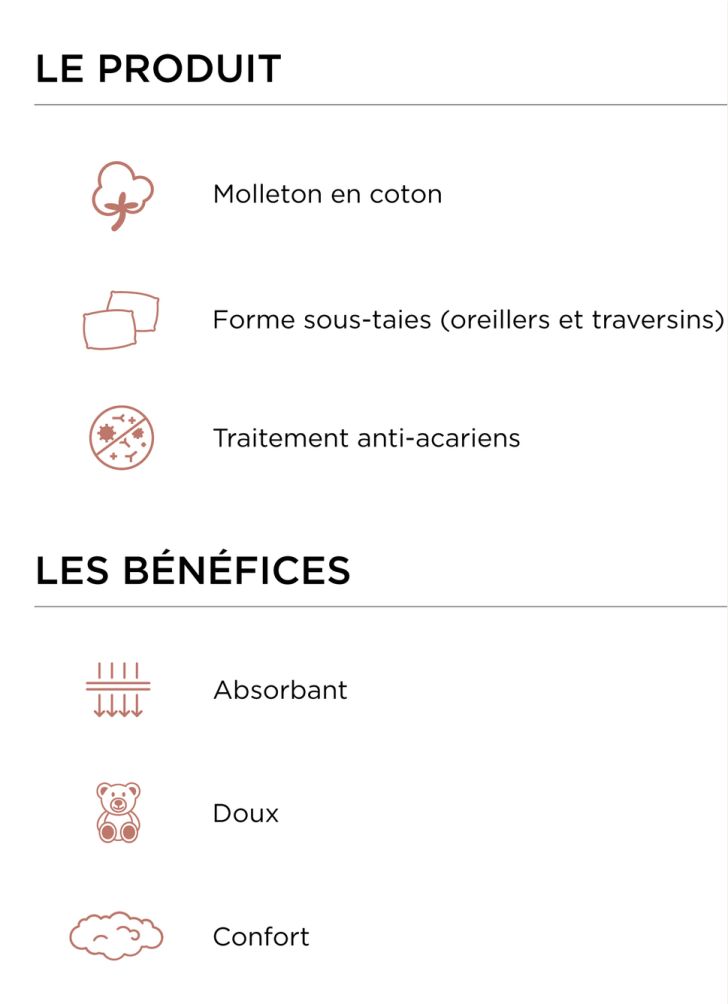 LE PRODUIT

Molleton en coton

Forme sous-taies (oreillers et traversins)

Traitement anti-acariens

LES BÉNÉFICES

Absorbant

Doux

Confort